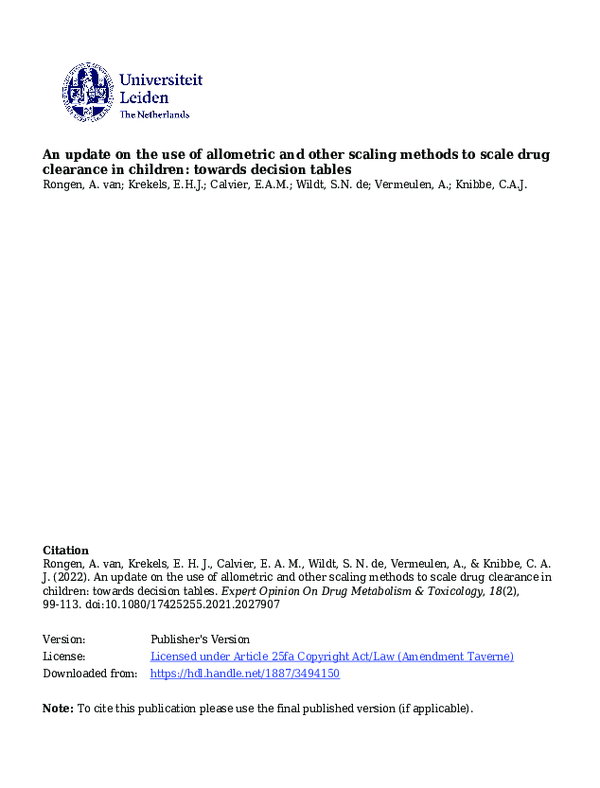 Universiteit
Leiden
The Netherlands

An update on the use of allometric and other scaling methods to scale drug clearance in children: towards decision tables
Rongen, A. van; Krekels, E.H.J.; Calvier, E.A.M.; Wildt, S.N. de; Vermeulen, A.; Knibbe, C.A.J.

Citation
Rongen, A. van, Krekels, E. H. J., Calvier, E. A. M., Wildt, S. N. de, Vermeulen, A., & Knibbe, C. A. J. (2022). An update on the use of allometric and other scaling methods to scale drug clearance in children: towards decision tables. Expert Opinion On Drug Metabolism & Toxicology, 18(2), 99-113. doi:10.1080/17425255.2021.2027907

Version: Publisher's Version
License: Licensed under Article 25fa Copyright Act/Law (Amendment Taverne)
Downloaded from: https://hdl.handle.net/1887/3494150

Note: To cite this publication please use the final published version (if applicable).